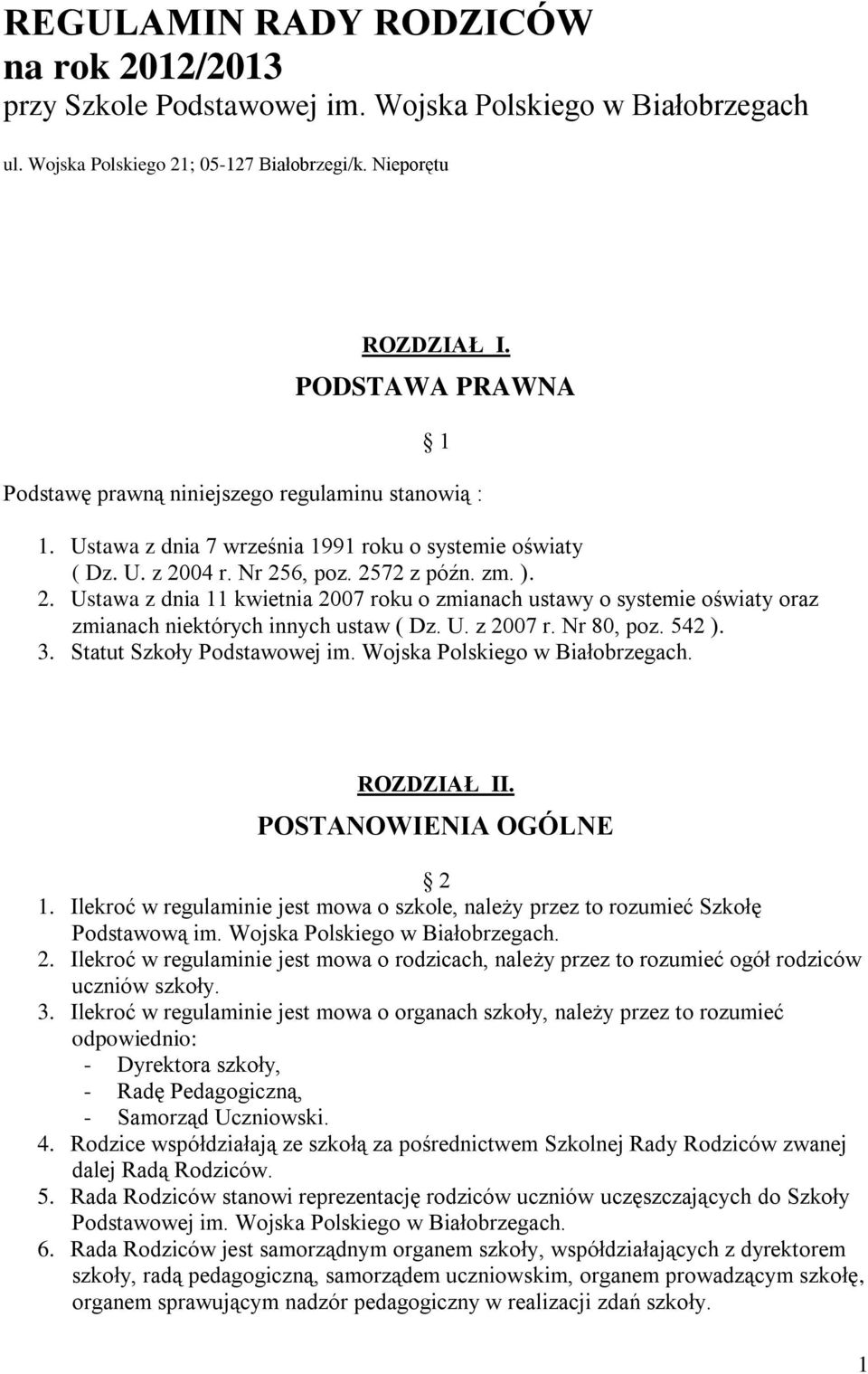 REGULAMIN RADY RODZICÓW
na rok 2012/2013
przy Szkole Podstawowej im. Wojska Polskiego w Białobrzegach

ul. Wojska Polskiego 21; 05-127 Białobrzegi/k. Nieporętu

ROZDZIAŁ I.
PODSTAWA PRAWNA

§ 1

Podstawę prawną niniejszego regulaminu stanowią :

1. Ustawa z dnia 7 września 1991 roku o systemie oświaty ( Dz. U. z 2004 r. Nr 256, poz. 2572 z późn. zm. ).
2. Ustawa z dnia 11 kwietnia 2007 roku o zmianach ustawy o systemie oświaty oraz zmianach niektórych innych ustaw ( Dz. U. z 2007 r. Nr 80, poz. 542 ).
3. Statut Szkoły Podstawowej im. Wojska Polskiego w Białobrzegach.

ROZDZIAŁ II.
POSTANOWIENIA OGÓLNE

§ 2

1. Ilekroć w regulaminie jest mowa o szkole, należy przez to rozumieć Szkołę Podstawową im. Wojska Polskiego w Białobrzegach.
2. Ilekroć w regulaminie jest mowa o rodzicach, należy przez to rozumieć ogół rodziców uczniów szkoły.
3. Ilekroć w regulaminie jest mowa o organach szkoły, należy przez to rozumieć odpowiednio:
- Dyrektora szkoły,
- Radę Pedagogiczną,
- Samorząd Uczniowski.
4. Rodzice współdziałają ze szkołą za pośrednictwem Szkolnej Rady Rodziców zwanej dalej Radą Rodziców.
5. Rada Rodziców stanowi reprezentację rodziców uczniów uczęszczających do Szkoły Podstawowej im. Wojska Polskiego w Białobrzegach.
6. Rada Rodziców jest samorządnym organem szkoły, współdziałających z dyrektorem szkoły, radą pedagogiczną, samorządem uczniowskim, organem prowadzącym szkołę, organem sprawującym nadzór pedagogiczny w realizacji zdań szkoły.

1